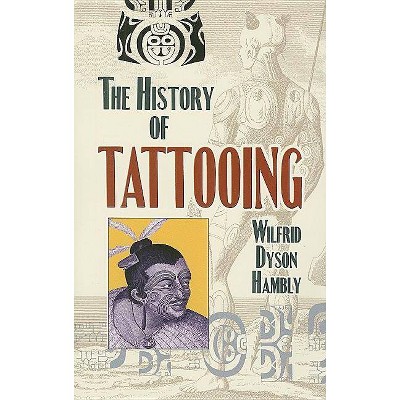 THE HISTORY OF TATTOOING

WILFRID DYSON HAMBLY